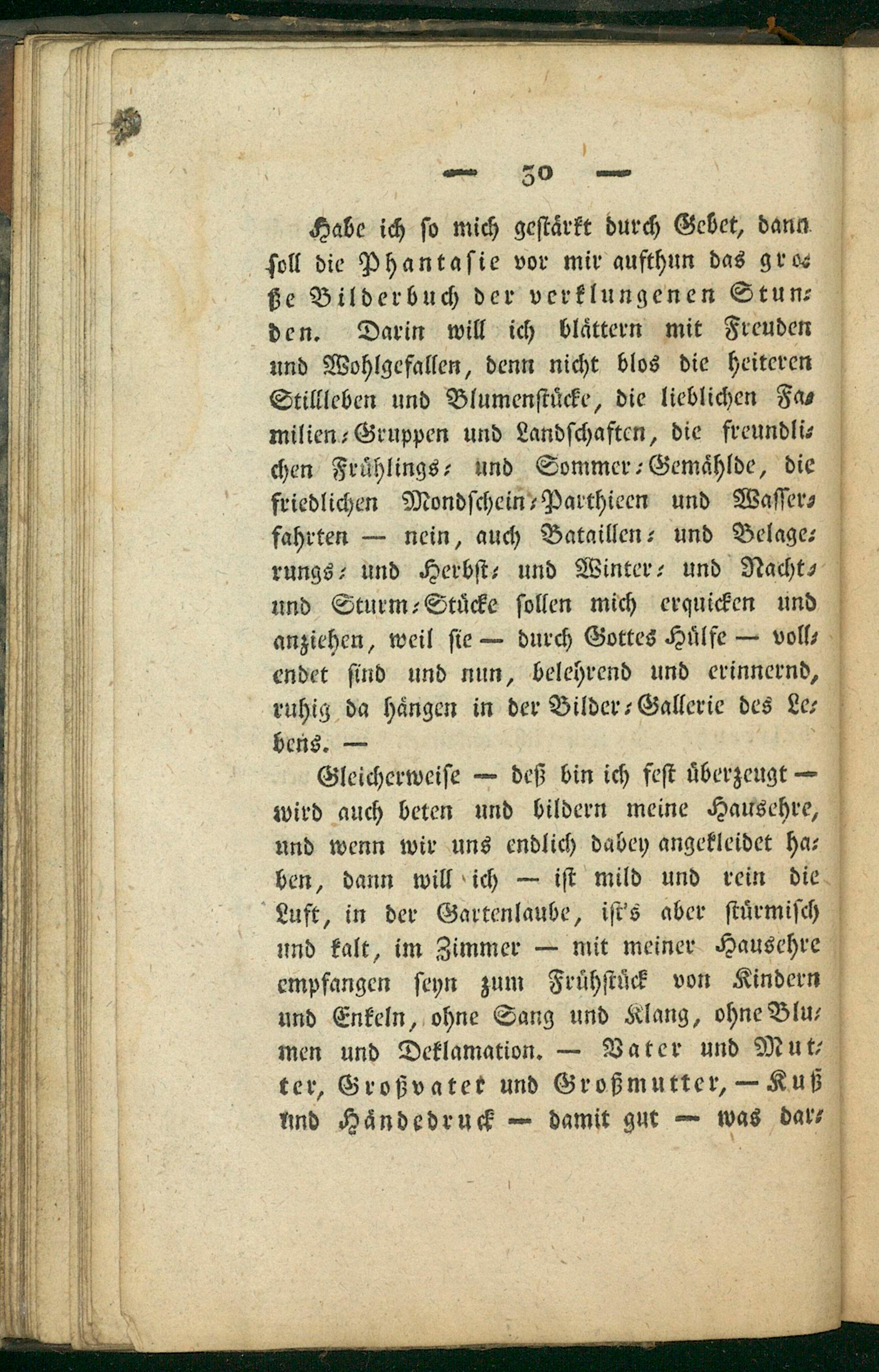 — 30 —

Habe ich so mich gestärkt durch Gebet, dann soll die Phantasie vor mir aufthun das große Bilderbuch der verklungenen Stunden. Darin will ich blättern mit Freuden und Wohlgefallen, denn nicht blos die heiteren Stillleben und Blumenstücke, die lieblichen Familien-Gruppen und Landschaften, die freundlichen Frühlings- und Sommer-Gemählde, die friedlichen Mondschein-Parthieen und Wasserfahrten — nein, auch Bataillen- und Belagerungs- und Herbst- und Winter- und Nacht- und Sturm-Stücke sollen mich erquicken und anziehen, weil sie — durch Gottes Hülfe — vollendet sind und nun, belehrend und erinnernd, ruhig da hängen in der Bilder-Gallerie des Lebens. —

Gleicherweise — deß bin ich fest überzeugt — wird auch beten und bildern meine Hausehre, und wenn wir uns endlich dabey angekleidet haben, dann will ich — ist mild und rein die Luft, in der Gartenlaube, ist's aber stürmisch und kalt, im Zimmer — mit meiner Hausehre empfangen seyn zum Frühstück von Kindern und Enkeln, ohne Sang und Klang, ohne Blumen und Deklamation. — Vater und Mutter, Großvater und Großmutter, — Kuß und Händedruck — damit gut — was dar-